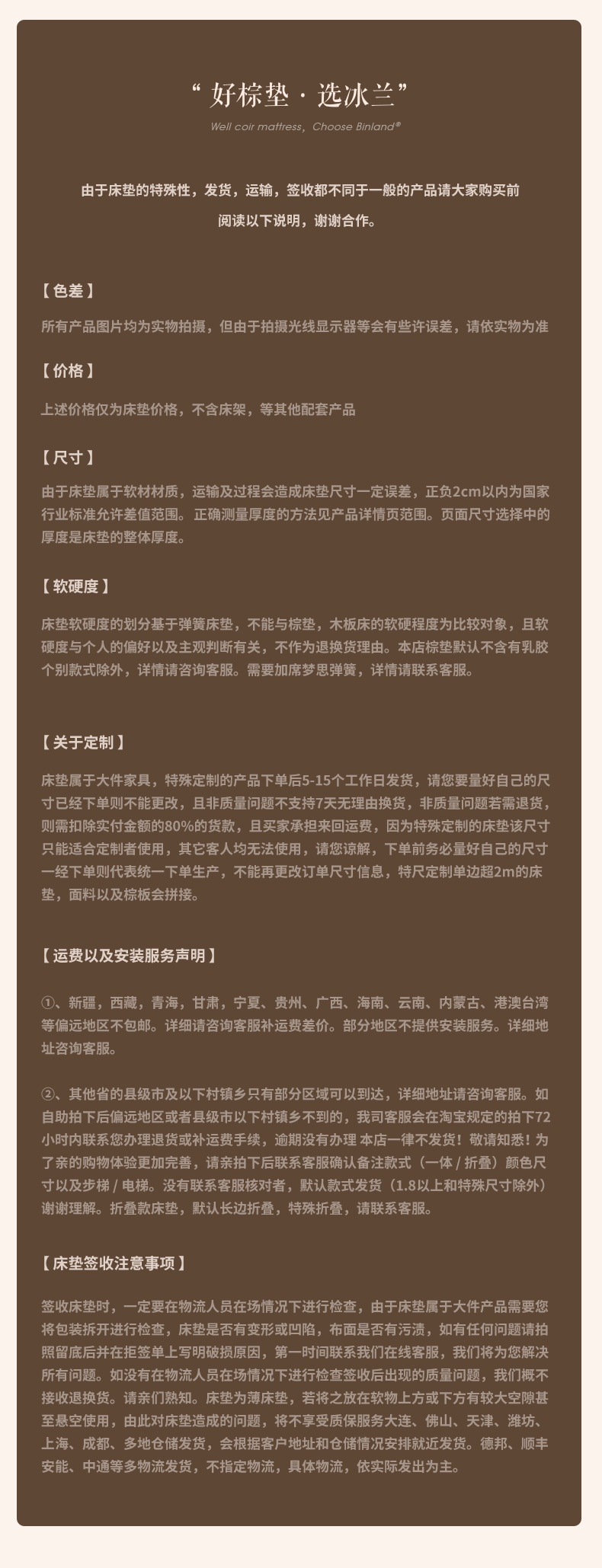 “ 好棕垫 · 选冰兰”

Well coir mattress, Choose Binland®

由于床垫的特殊性，发货，运输，签收都不同于一般的产品请大家购买前阅读以下说明，谢谢合作。

【 色差 】

所有产品图片均为实物拍摄，但由于拍摄光线显示器等会有些许误差，请依实物为准

【 价格 】

上述价格仅为床垫价格，不含床架，等其他配套产品

【 尺寸 】

由于床垫属于软材材质，运输及过程会造成床垫尺寸一定误差，正负2cm以内为国家行业标准允许差值范围。正确测量厚度的方法见产品详情页范围。页面尺寸选择中的厚度是床垫的整体厚度。

【 软硬度 】

床垫软硬度的划分基于弹簧床垫，不能与棕垫，木板床的软硬程度为比较对象，且软硬度与个人的偏好以及主观判断有关，不作为退换货理由。本店棕垫默认不含有乳胶个别款式除外，详情请咨询客服。需要加席梦思弹簧，详情请联系客服。

【 关于定制 】

床垫属于大件家具，特殊定制的产品下单后5-15个工作日发货，请您要量好自己的尺寸已经下单则不能更改，且非质量问题不支持7天无理由换货，非质量问题若需退货，则需扣除实付金额的80%的货款，且买家承担来回运费，因为特殊定制的床垫该尺寸只能适合定制者使用，其它客人均无法使用，请您谅解，下单前务必量好自己的尺寸一经下单则代表统一下单生产，不能再更改订单尺寸信息，特尺定制单边超2m的床垫，面料以及棕板会拼接。

【 运费以及安装服务声明 】

①、新疆，西藏，青海，甘肃，宁夏、贵州、广西、海南、云南、内蒙古、港澳台湾等偏远地区不包邮。详细请咨询客服补运费差价。部分地区不提供安装服务。详细地址咨询客服。

②、其他省的县级市及以下村镇乡只有部分区域可以到达，详细地址请咨询客服。如自助拍下后偏远地区或者县级市以下村镇乡不到的，我司客服会在淘宝规定的拍下72小时内联系您办理退货或补运费手续，逾期没有办理 本店一律不发货！敬请知悉！为了亲的购物体验更加完善，请亲拍下后联系客服确认备注款式（一体 / 折叠）颜色尺寸以及步梯 / 电梯。没有联系客服核对者，默认款式发货（1.8以上和特殊尺寸除外）谢谢理解。折叠款床垫，默认长边折叠，特殊折叠，请联系客服。

【 床垫签收注意事项 】

签收床垫时，一定要在物流人员在场情况下进行检查，由于床垫属于大件产品需要您将包装拆开进行检查，床垫是否有变形或凹陷，布面是否有污渍，如有任何问题请拍照留底后并在拒签单上写明破损原因，第一时间联系我们在线客服，我们将为您解决所有问题。如没有在物流人员在场情况下进行检查签收后出现的质量问题，我们概不接收退换货。请亲们熟知。床垫为薄床垫，若将之放在软物上方或下方有较大空隙甚至悬空使用，由此对床垫造成的问题，将不享受质保服务大连、佛山、天津、潍坊、上海、成都、多地仓储发货，会根据客户地址和仓储情况安排就近发货。德邦、顺丰安能、中通等多物流发货，不指定物流，具体物流，依实际发出为主。